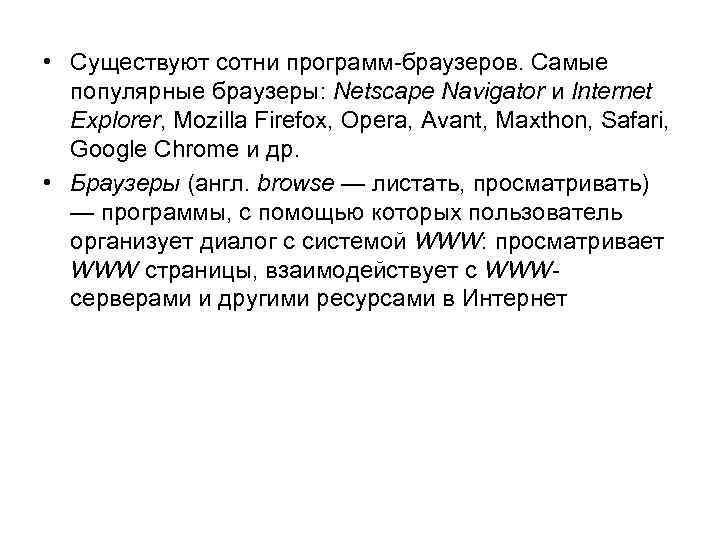 • Существуют сотни программ-браузеров. Самые популярные браузеры: Netscape Navigator и Internet Explorer, Mozilla Firefox, Opera, Avant, Maxthon, Safari, Google Chrome и др.

• Браузеры (англ. browse — листать, просматривать) — программы, с помощью которых пользователь организует диалог с системой WWW: просматривает WWW страницы, взаимодействует с WWW-серверами и другими ресурсами в Интернет